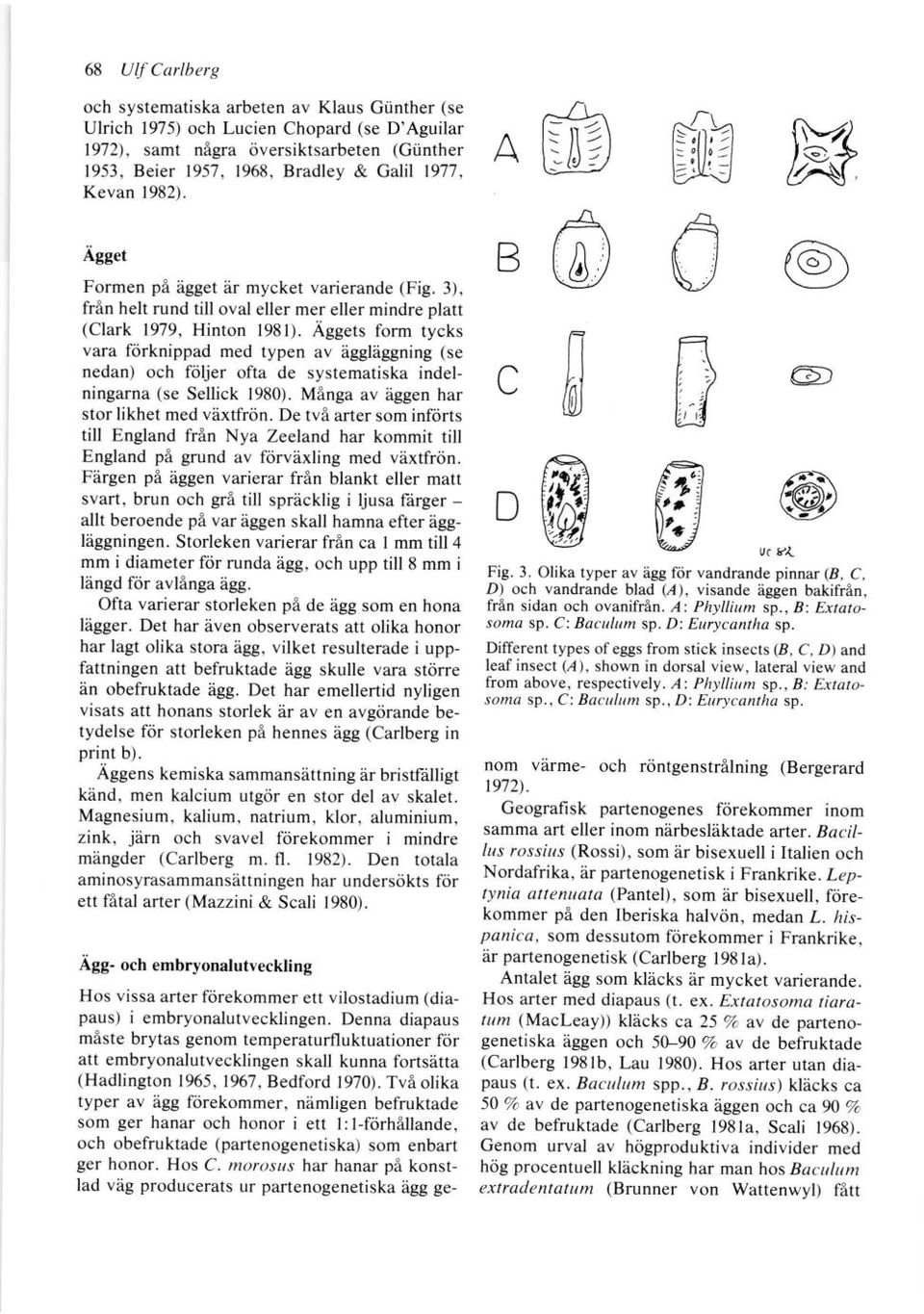 68 Ulf Carlberg

och systematiska arbeten av Klaus Günther (se Ulrich 1975) och Lucien Chopard (se D'Aguilar 1972), samt några översiktsarbeten (Günther 1953, Beier 1957, 1968, Bradley & Galil 1977, Kevan 1982).

Ägget

Formen på ägget är mycket varierande (Fig. 3), från helt rund till oval eller mer eller mindre platt (Clark 1979, Hinton 1981). Äggets form tycks vara förknippad med typen av äggläggning (se nedan) och följer ofta de systematiska indelningarna (se Sellick 1980). Många av äggen har stor likhet med växtfrön. De två arter som införts till England från Nya Zeeland har kommit till England på grund av förväxling med växtfrön. Färgen på äggen varierar från blankt eller matt svart, brun och grå till spräcklig i ljusa färger – allt beroende på var äggen skall hamna efter äggläggningen. Storleken varierar från ca 1 mm till 4 mm i diameter för runda ägg, och upp till 8 mm i längd för avlånga ägg.

Ofta varierar storleken på de ägg som en hona lägger. Det har även observerats att olika honor har lagt olika stora ägg, vilket resulterade i uppfattningen att befruktade ägg skulle vara större än obefruktade ägg. Det har emellertid nyligen visats att honans storlek är av en avgörande betydelse för storleken på hennes ägg (Carlberg in print b).

Äggens kemiska sammansättning är bristfälligt känd, men kalcium utgör en stor del av skalet. Magnesium, kalium, natrium, klor, aluminium, zink, järn och svavel förekommer i mindre mängder (Carlberg m. fl. 1982). Den totala aminosyrasammansättningen har undersökts för ett fåtal arter (Mazzini & Scali 1980).

Ägg- och embryonalutveckling

Hos vissa arter förekommer ett vilostadium (diapaus) i embryonalutvecklingen. Denna diapaus måste brytas genom temperaturfluktuationer för att embryonalutvecklingen skall kunna fortsätta (Hadlington 1965, 1967, Bedford 1970). Två olika typer av ägg förekommer, nämligen befruktade som ger hanar och honor i ett 1:1-förhållande, och obefruktade (partenogenetiska) som enbart ger honor. Hos C. morosus har hanar på konstlad väg producerats ur partenogenetiska ägg ge-

A

B

C

D

UC 82

Fig. 3. Olika typer av ägg för vandrande pinnar (B, C, D) och vandrande blad (A), visande äggen bakifrån, från sidan och ovanifrån. A: Phyllium sp., B: Extatosoma sp. C: Baculum sp. D: Eurycantha sp.

Different types of eggs from stick insects (B, C, D) and leaf insect (A), shown in dorsal view, lateral view and from above, respectively. A: Phyllium sp., B: Extatosoma sp., C: Baculum sp., D: Eurycantha sp.

nom värme- och röntgenstrålning (Bergerard 1972).

Geografisk partenogenes förekommer inom samma art eller inom närbesläktade arter. Bacillus rossius (Rossi), som är bisexuell i Italien och Nordafrika, är partenogenetisk i Frankrike. Leptynia attenuata (Pantel), som är bisexuell, förekommer på den Iberiska halvön, medan L. hispanica, som dessutom förekommer i Frankrike, är partenogenetisk (Carlberg 1981a).

Antalet ägg som kläcks är mycket varierande. Hos arter med diapaus (t. ex. Extatosoma tiaratum (MacLeay)) kläcks ca 25 % av de partenogenetiska äggen och 50–90 % av de befruktade (Carlberg 1981b, Lau 1980). Hos arter utan diapaus (t. ex. Baculum spp., B. rossius) kläcks ca 50 % av de partenogenetiska äggen och ca 90 % av de befruktade (Carlberg 1981a, Scali 1968). Genom urval av högproduktiva individer med hög procentuell kläckning har man hos Baculum extradentatum (Brunner von Wattenwyl) fått